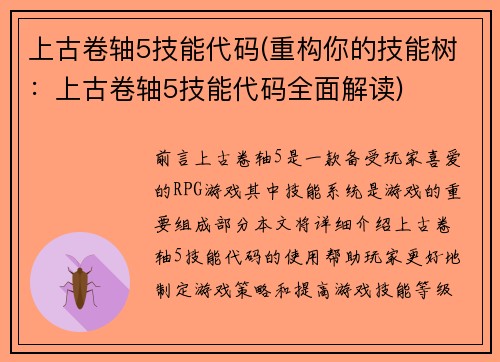 上古卷轴5技能代码(重构你的技能树：上古卷轴5技能代码全面解读)

前言上古卷轴5是一款备受玩家喜爱的RPG游戏其中技能系统是游戏的重要组成部分本文将详细介绍上古卷轴5技能代码的使用帮助玩家更好地制定游戏策略和提高游戏技能等级